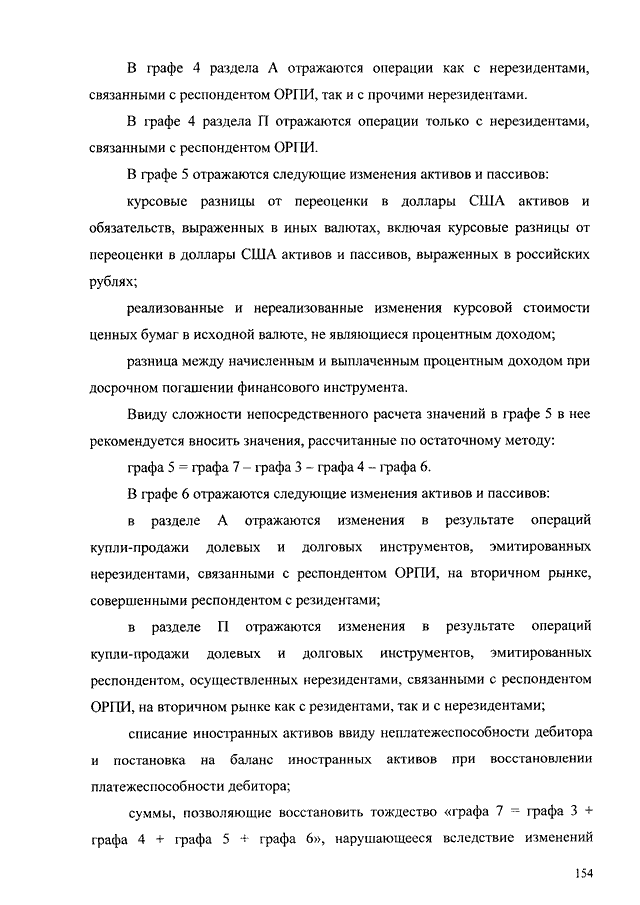 В графе 4 раздела А отражаются операции как с нерезидентами, связанными с респондентом ОРПИ, так и с прочими нерезидентами.

В графе 4 раздела П отражаются операции только с нерезидентами, связанными с респондентом ОРПИ.

В графе 5 отражаются следующие изменения активов и пассивов:

курсовые разницы от переоценки в доллары США активов и обязательств, выраженных в иных валютах, включая курсовые разницы от переоценки в доллары США активов и пассивов, выраженных в российских рублях;

реализованные и нереализованные изменения курсовой стоимости ценных бумаг в исходной валюте, не являющиеся процентным доходом;

разница между начисленным и выплаченным процентным доходом при досрочном погашении финансового инструмента.

Ввиду сложности непосредственного расчета значений в графе 5 в нее рекомендуется вносить значения, рассчитанные по остаточному методу:

графа 5 = графа 7 – графа 3 – графа 4 – графа 6.

В графе 6 отражаются следующие изменения активов и пассивов:

в разделе А отражаются изменения в результате операций купли-продажи долевых и долговых инструментов, эмитированных нерезидентами, связанными с респондентом ОРПИ, на вторичном рынке, совершенными респондентом с резидентами;

в разделе П отражаются изменения в результате операций купли-продажи долевых и долговых инструментов, эмитированных респондентом, осуществленных нерезидентами, связанными с респондентом ОРПИ, на вторичном рынке как с резидентами, так и с нерезидентами;

списание иностранных активов ввиду неплатежеспособности дебитора и постановка на баланс иностранных активов при восстановлении платежеспособности дебитора;

суммы, позволяющие восстановить тождество «графа 7 = графа 3 + графа 4 + графа 5 + графа 6», нарушающееся вследствие изменений

154